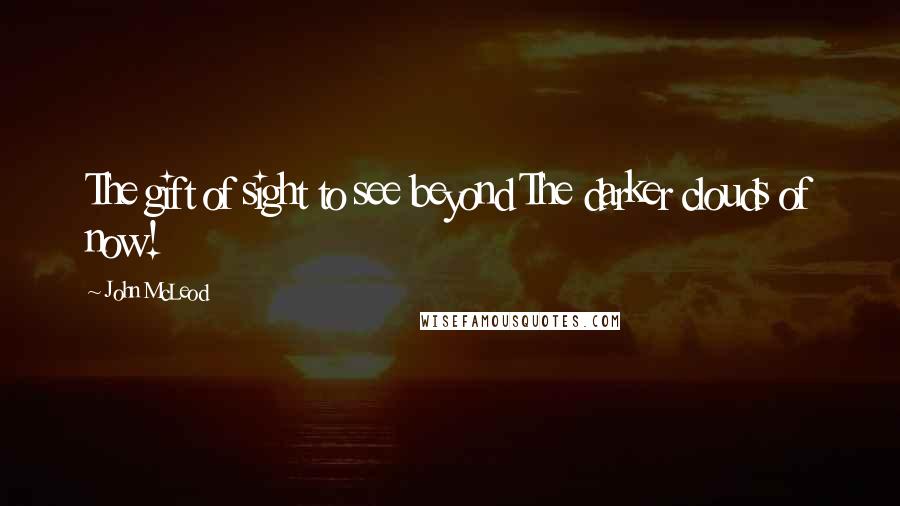 The gift of sight to see beyond The darker clouds of now!

~ John McLeod

WISEFAMOUSQUOTES.COM